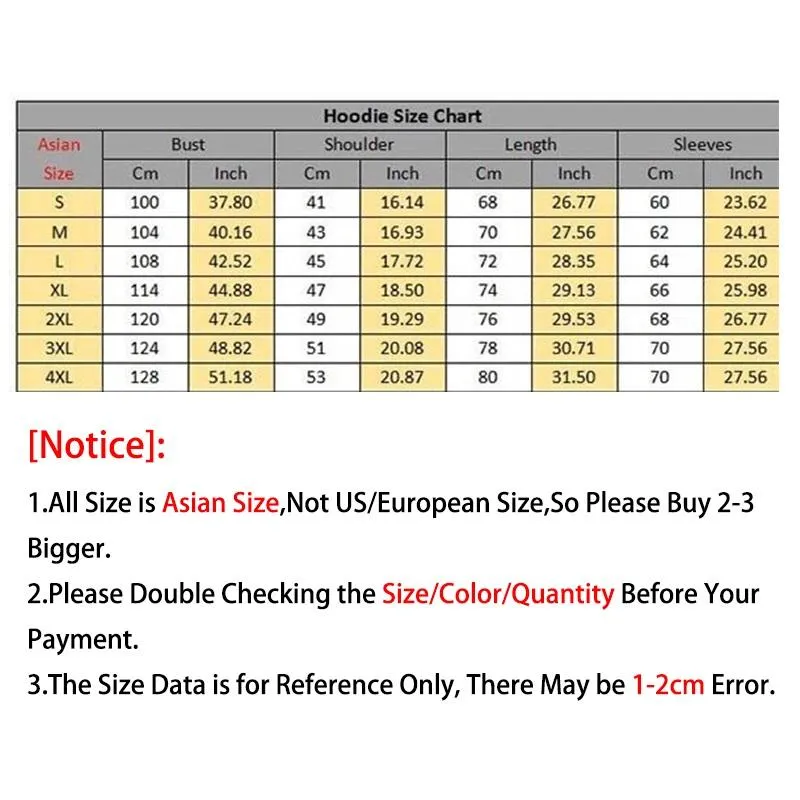 Hoodie Size Chart

| Asian Size | Bust Cm | Bust Inch | Shoulder Cm | Shoulder Inch | Length Cm | Length Inch | Sleeves Cm | Sleeves Inch |
|---|---|---|---|---|---|---|---|---|
| S | 100 | 37.80 | 41 | 16.14 | 68 | 26.77 | 60 | 23.62 |
| M | 104 | 40.16 | 43 | 16.93 | 70 | 27.56 | 62 | 24.41 |
| L | 108 | 42.52 | 45 | 17.72 | 72 | 28.35 | 64 | 25.20 |
| XL | 114 | 44.88 | 47 | 18.50 | 74 | 29.13 | 66 | 25.98 |
| 2XL | 120 | 47.24 | 49 | 19.29 | 76 | 29.53 | 68 | 26.77 |
| 3XL | 124 | 48.82 | 51 | 20.08 | 78 | 30.71 | 70 | 27.56 |
| 4XL | 128 | 51.18 | 53 | 20.87 | 80 | 31.50 | 70 | 27.56 |

[Notice]:

1.All Size is Asian Size,Not US/European Size,So Please Buy 2-3 Bigger.

2.Please Double Checking the Size/Color/Quantity Before Your Payment.

3.The Size Data is for Reference Only, There May be 1-2cm Error.